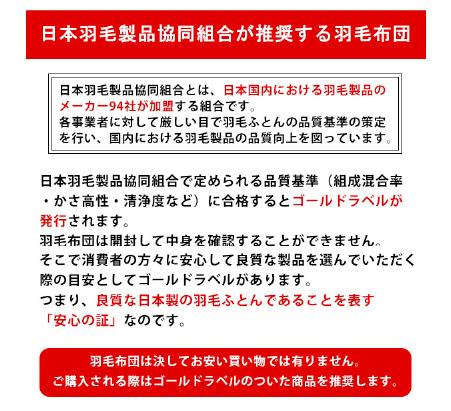 日本羽毛製品協同組合が推奨する羽毛布団

日本羽毛製品協同組合とは、日本国内における羽毛製品のメーカー94社が加盟する組合です。
各事業者に対して厳しい目で羽毛ふとんの品質基準の策定を行い、国内における羽毛製品の品質向上を図っています。

日本羽毛製品協同組合で定められる品質基準（組成混合率・かさ高性・清浄度など）に合格するとゴールドラベルが発行されます。
羽毛布団は開封して中身を確認することができません。
そこで消費者の方々に安心して良質な製品を選んでいただく際の目安としてゴールドラベルがあります。
つまり、良質な日本製の羽毛ふとんであることを表す「安心の証」なのです。

羽毛布団は決してお安い買い物では有りません。
ご購入される際はゴールドラベルのついた商品を推奨します。